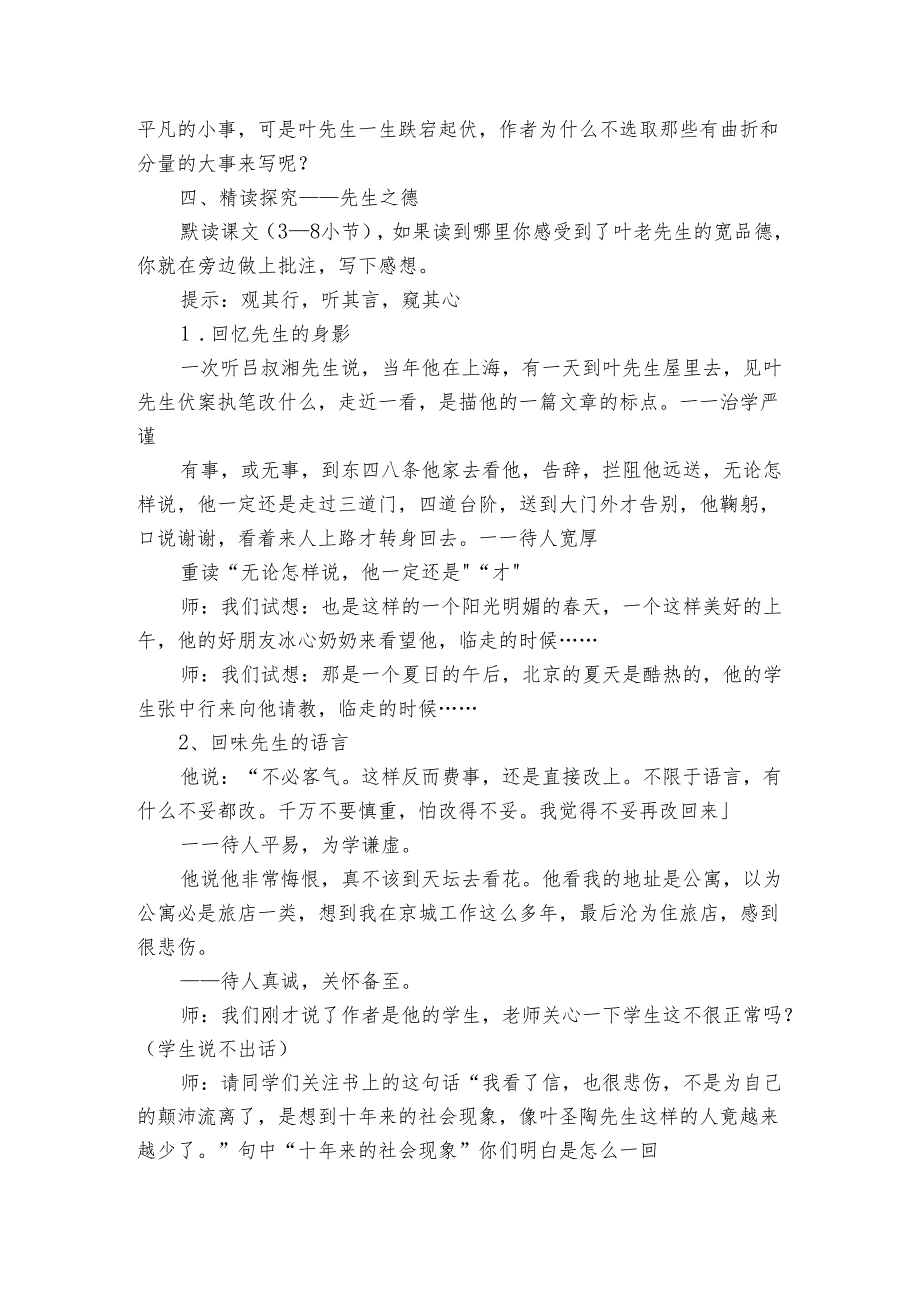 平凡的小事，可是叶先生一生跌宕起伏，作者为什么不选取那些有曲折和分量的大事来写呢？

四、精读探究——先生之德

默读课文（3—8小节），如果读到哪里你感受到了叶老先生的宽品德，你就在旁边做上批注，写下感想。

提示：观其行，听其言，窥其心

1．回忆先生的身影

一次听吕叔湘先生说，当年他在上海，有一天到叶先生屋里去，见叶先生伏案执笔改什么，走近一看，是描他的一篇文章的标点。一一治学严谨

有事，或无事，到东四八条他家去看他，告辞，拦阻他远送，无论怎样说，他一定还是走过三道门，四道台阶，送到大门外才告别，他鞠躬，口说谢谢，看着来人上路才转身回去。一一待人宽厚

重读“无论怎样说，他一定还是"“才"

师：我们试想：也是这样的一个阳光明媚的春天，一个这样美好的上午，他的好朋友冰心奶奶来看望他，临走的时候……

师：我们试想：那是一个夏日的午后，北京的夏天是酷热的，他的学生张中行来向他请教，临走的时候……

2、回味先生的语言

他说：“不必客气。这样反而费事，还是直接改上。不限于语言，有什么不妥都改。千万不要慎重，怕改得不妥。我觉得不妥再改回来」

一一待人平易，为学谦虚。

他说他非常悔恨，真不该到天坛去看花。他看我的地址是公寓，以为公寓必是旅店一类，想到我在京城工作这么多年，最后沦为住旅店，感到很悲伤。

——待人真诚，关怀备至。

师：我们刚才说了作者是他的学生，老师关心一下学生这不很正常吗？（学生说不出话）

师：请同学们关注书上的这句话“我看了信，也很悲伤，不是为自己的颠沛流离了，是想到十年来的社会现象，像叶圣陶先生这样的人竟越来越少了。”句中“十年来的社会现象”你们明白是怎么一回